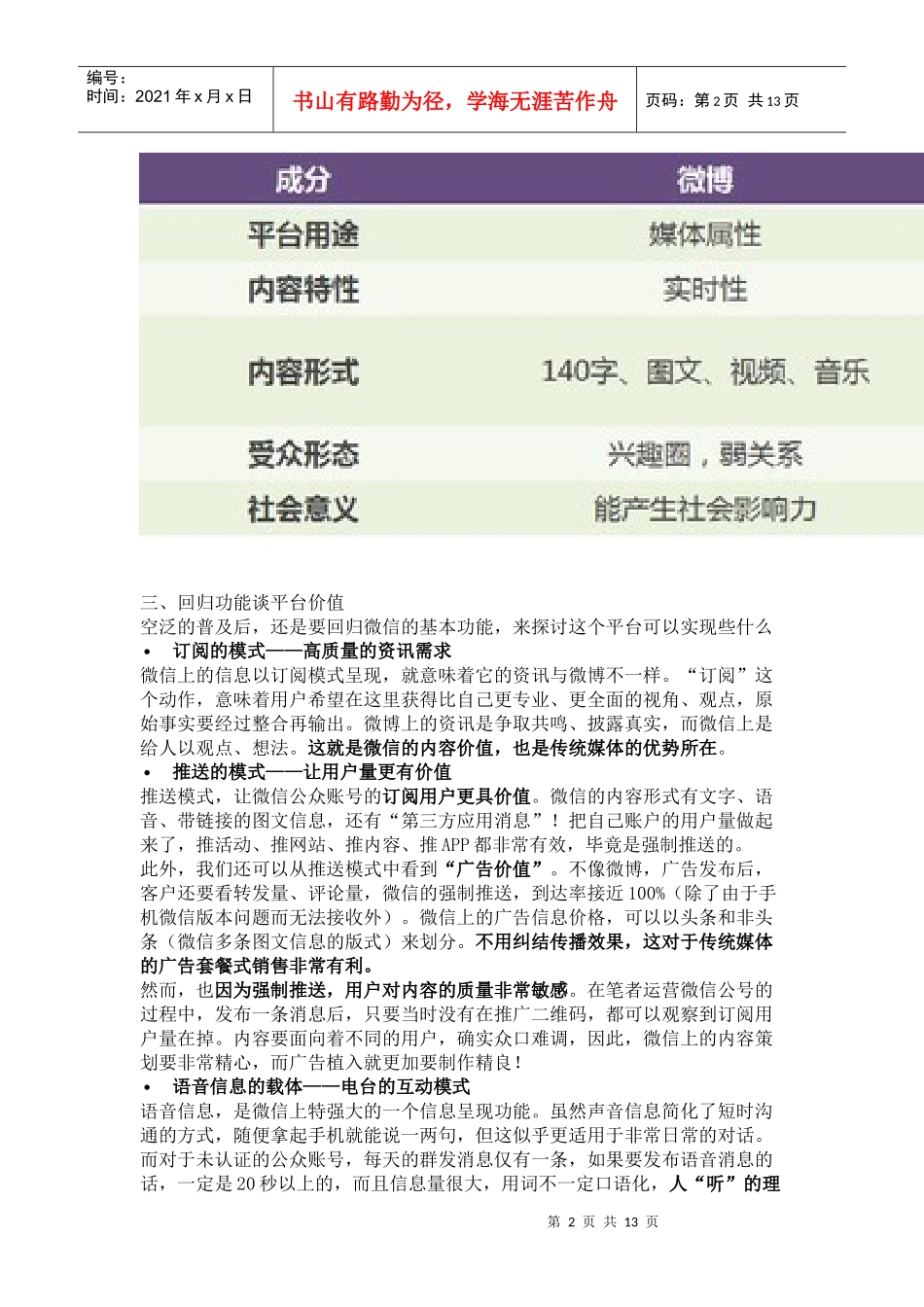 编号：
时间：2021年x月x日

书山有路勤为径，学海无涯苦作舟

页码：第2页 共13页

| 成分 | 微博 |
|---|---|
| 平台用途 | 媒体属性 |
| 内容特性 | 实时性 |
| 内容形式 | 140字、图文、视频、音乐 |
| 受众形态 | 兴趣圈，弱关系 |
| 社会意义 | 能产生社会影响力 |

三、回归功能谈平台价值
空泛的普及后，还是要回归微信的基本功能，来探讨这个平台可以实现些什么

• 订阅的模式——高质量的资讯需求

微信上的信息以订阅模式呈现，就意味着它的资讯与微博不一样。“订阅”这个动作，意味着用户希望在这里获得比自己更专业、更全面的视角、观点，原始事实要经过整合再输出。微博上的资讯是争取共鸣、披露真实，而微信上是给人以观点、想法。这就是微信的内容价值，也是传统媒体的优势所在。

• 推送的模式——让用户量更有价值

推送模式，让微信公众账号的订阅用户更具价值。微信的内容形式有文字、语音、带链接的图文信息，还有“第三方应用消息”！把自己账户的用户量做起来了，推活动、推网站、推内容、推APP都非常有效，毕竟是强制推送的。

此外，我们还可以从推送模式中看到“广告价值”。不像微博，广告发布后，客户还要看转发量、评论量，微信的强制推送，到达率接近100%（除了由于手机微信版本问题而无法接收外）。微信上的广告信息价格，可以以头条和非头条（微信多条图文信息的版式）来划分。不用纠结传播效果，这对于传统媒体的广告套餐式销售非常有利。

然而，也因为强制推送，用户对内容的质量非常敏感。在笔者运营微信公号的过程中，发布一条消息后，只要当时没有在推广二维码，都可以观察到订阅用户量在掉。内容要面向着不同的用户，确实众口难调，因此，微信上的内容策划要非常精心，而广告植入就更加要制作精良！

• 语音信息的载体——电台的互动模式

语音信息，是微信上特强大的一个信息呈现功能。虽然声音信息简化了短时沟通的方式，随便拿起手机就能说一两句，但这似乎更适用于非常日常的对话。而对于未认证的公众账号，每天的群发消息仅有一条，如果要发布语音消息的话，一定是20秒以上的，而且信息量很大，用词不一定口语化，人“听”的理

第2页 共13页